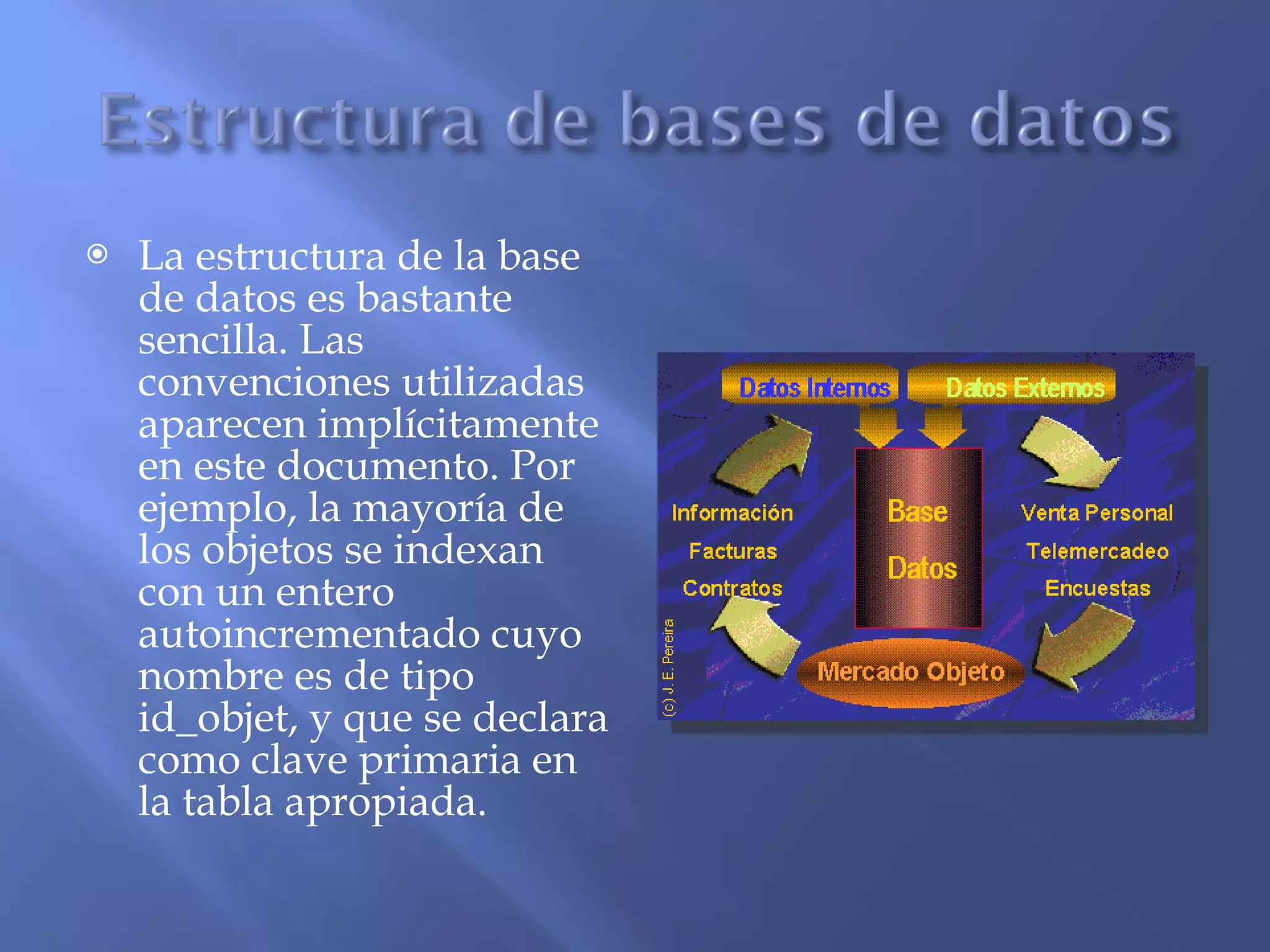 Estructura de bases de datos

La estructura de la base de datos es bastante sencilla. Las convenciones utilizadas aparecen implícitamente en este documento. Por ejemplo, la mayoría de los objetos se indexan con un entero autoincrementado cuyo nombre es de tipo id_objet, y que se declara como clave primaria en la tabla apropiada.

Datos Internos
Datos Externos
Información
Facturas
Contratos
Base
Datos
Venta Personal
Telemercadeo
Encuestas
Mercado Objeto
(c) J. E. Pereira